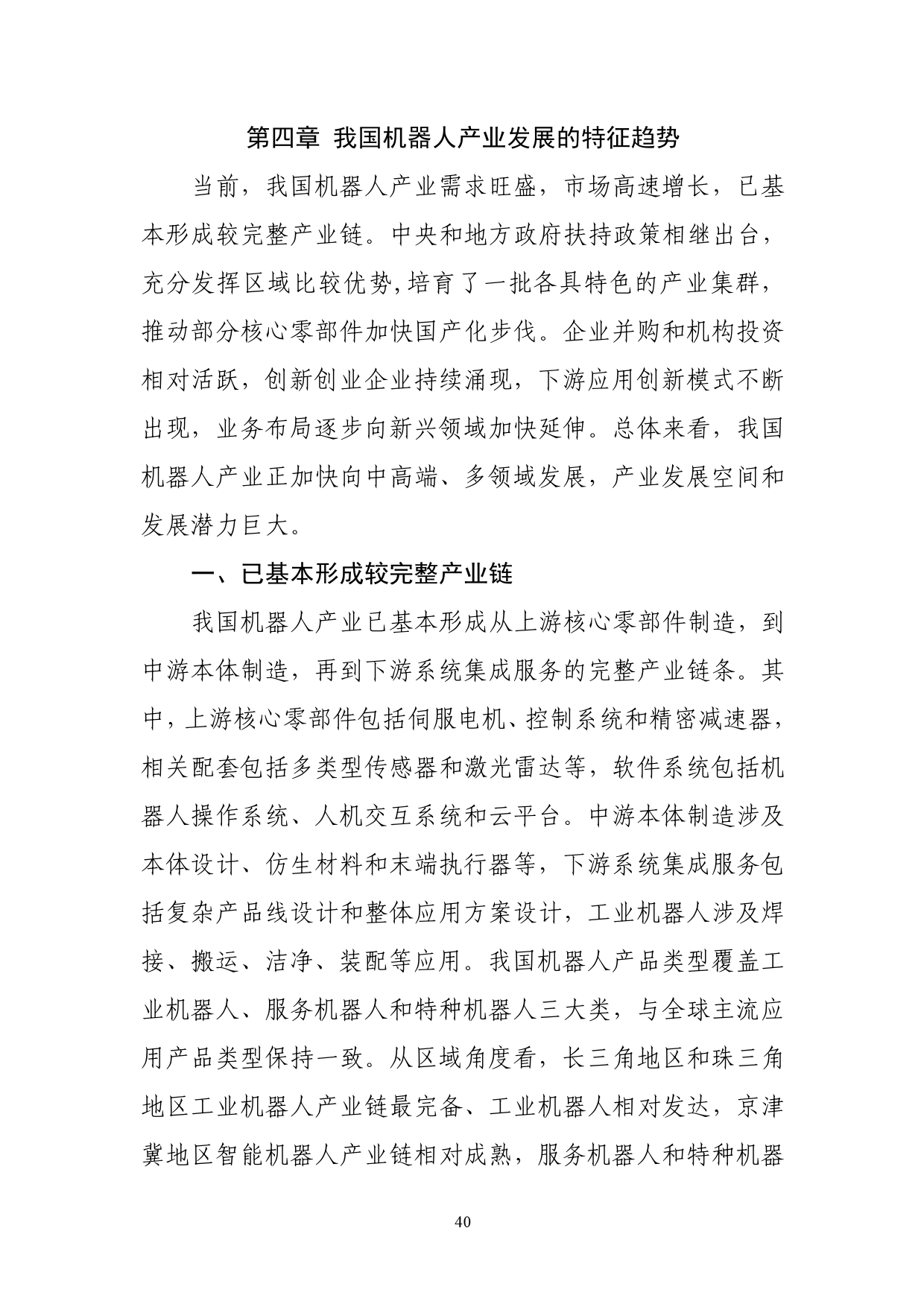 第四章 我国机器人产业发展的特征趋势

当前，我国机器人产业需求旺盛，市场高速增长，已基本形成较完整产业链。中央和地方政府扶持政策相继出台，充分发挥区域比较优势，培育了一批各具特色的产业集群，推动部分核心零部件加快国产化步伐。企业并购和机构投资相对活跃，创新创业企业持续涌现，下游应用创新模式不断出现，业务布局逐步向新兴领域加快延伸。总体来看，我国机器人产业正加快向中高端、多领域发展，产业发展空间和发展潜力巨大。

一、已基本形成较完整产业链

我国机器人产业已基本形成从上游核心零部件制造，到中游本体制造，再到下游系统集成服务的完整产业链条。其中，上游核心零部件包括伺服电机、控制系统和精密减速器，相关配套包括多类型传感器和激光雷达等，软件系统包括机器人操作系统、人机交互系统和云平台。中游本体制造涉及本体设计、仿生材料和末端执行器等，下游系统集成服务包括复杂产品线设计和整体应用方案设计，工业机器人涉及焊接、搬运、洁净、装配等应用。我国机器人产品类型覆盖工业机器人、服务机器人和特种机器人三大类，与全球主流应用产品类型保持一致。从区域角度看，长三角地区和珠三角地区工业机器人产业链最完备、工业机器人相对发达，京津冀地区智能机器人产业链相对成熟，服务机器人和特种机器

40